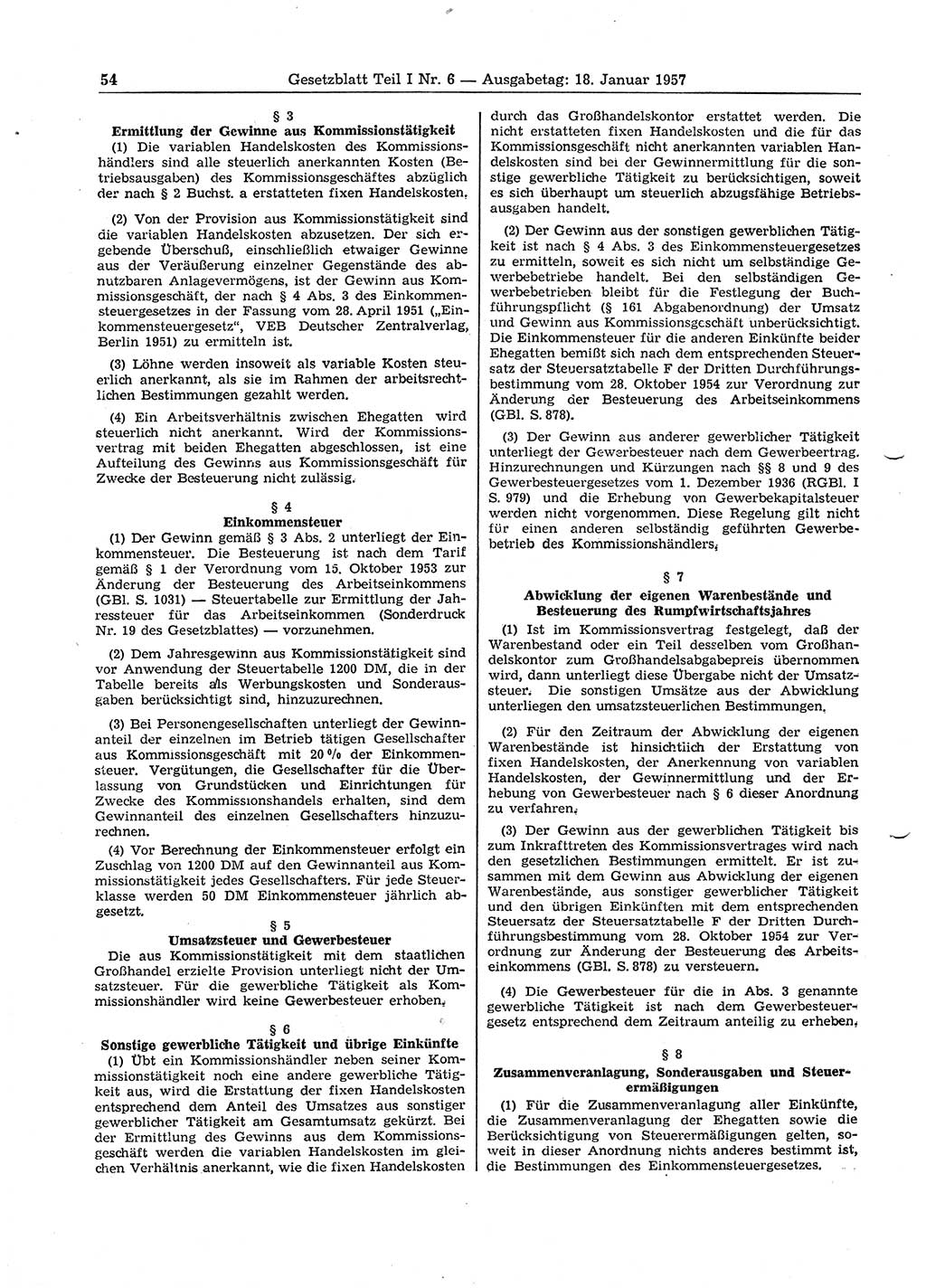 54 Gesetzblatt Teil I Nr. 6 — Ausgabetag: 18. Januar 1957

§ 3
Ermittlung der Gewinne aus Kommissionstätigkeit

(1) Die variablen Handelskosten des Kommissionshändlers sind alle steuerlich anerkannten Kosten (Betriebsausgaben) des Kommissionsgeschäftes abzüglich der nach § 2 Buchst. a erstatteten fixen Handelskosten.

(2) Von der Provision aus Kommissionstätigkeit sind die variablen Handelskosten abzusetzen. Der sich ergebende Überschuß, einschließlich etwaiger Gewinne aus der Veräußerung einzelner Gegenstände des abnutzbaren Anlagevermögens, ist der Gewinn aus Kommissionsgeschäft, der nach § 4 Abs. 3 des Einkommensteuergesetzes in der Fassung vom 28. April 1951 („Einkommensteuergesetz“, VEB Deutscher Zentralverlag, Berlin 1951) zu ermitteln ist.

(3) Löhne werden insoweit als variable Kosten steuerlich anerkannt, als sie im Rahmen der arbeitsrechtlichen Bestimmungen gezahlt werden.

(4) Ein Arbeitsverhältnis zwischen Ehegatten wird steuerlich nicht anerkannt. Wird der Kommissionsvertrag mit beiden Ehegatten abgeschlossen, ist eine Aufteilung des Gewinns aus Kommissionsgeschäft für Zwecke der Besteuerung nicht zulässig.

§ 4
Einkommensteuer

(1) Der Gewinn gemäß § 3 Abs. 2 unterliegt der Einkommensteuer. Die Besteuerung ist nach dem Tarif gemäß § 1 der Verordnung vom 15. Oktober 1953 zur Änderung der Besteuerung des Arbeitseinkommens (GBl. S. 1031) — Steuertabelle zur Ermittlung der Jahressteuer für das Arbeitseinkommen (Sonderdruck Nr. 19 des Gesetzblattes) — vorzunehmen.

(2) Dem Jahresgewinn aus Kommissionstätigkeit sind vor Anwendung der Steuertabelle 1200 DM, die in der Tabelle bereits als Werbungskosten und Sonderausgaben berücksichtigt sind, hinzuzurechnen.

(3) Bei Personengesellschaften unterliegt der Gewinnanteil der einzelnen im Betrieb tätigen Gesellschafter aus Kommissionsgeschäft mit 20 % der Einkommensteuer. Vergütungen, die Gesellschafter für die Überlassung von Grundstücken und Einrichtungen für Zwecke des Kommissionshandels erhalten, sind dem Gewinnanteil des einzelnen Gesellschafters hinzuzurechnen.

(4) Vor Berechnung der Einkommensteuer erfolgt ein Zuschlag von 1200 DM auf den Gewinnanteil aus Kommissionstätigkeit jedes Gesellschafters. Für jede Steuerklasse werden 50 DM Einkommensteuer jährlich abgesetzt.

§ 5
Umsatzsteuer und Gewerbesteuer

Die aus Kommissionstätigkeit mit dem staatlichen Großhandel erzielte Provision unterliegt nicht der Umsatzsteuer. Für die gewerbliche Tätigkeit als Kommissionshändler wird keine Gewerbesteuer erhoben.

§ 6
Sonstige gewerbliche Tätigkeit und übrige Einkünfte

(1) Übt ein Kommissionshändler neben seiner Kommissionstätigkeit noch eine andere gewerbliche Tätigkeit aus, wird die Erstattung der fixen Handelskosten entsprechend dem Anteil des Umsatzes aus sonstiger gewerblicher Tätigkeit am Gesamtumsatz gekürzt. Bei der Ermittlung des Gewinns aus dem Kommissionsgeschäft werden die variablen Handelskosten im gleichen Verhältnis anerkannt, wie die fixen Handelskosten durch das Großhandelskontor erstattet werden. Die nicht erstatteten fixen Handelskosten und die für das Kommissionsgeschäft nicht anerkannten variablen Handelskosten sind bei der Gewinnermittlung für die sonstige gewerbliche Tätigkeit zu berücksichtigen, soweit es sich überhaupt um steuerlich abzugsfähige Betriebsausgaben handelt.

(2) Der Gewinn aus der sonstigen gewerblichen Tätigkeit ist nach § 4 Abs. 3 des Einkommensteuergesetzes zu ermitteln, soweit es sich nicht um selbständige Gewerbebetriebe handelt. Bei den selbständigen Gewerbebetrieben bleibt für die Festlegung der Buchführungspflicht (§ 161 Abgabenordnung) der Umsatz und Gewinn aus Kommissionsgeschäft unberücksichtigt. Die Einkommensteuer für die anderen Einkünfte beider Ehegatten bemißt sich nach dem entsprechenden Steuersatz der Steuersatztabelle F der Dritten Durchführungsbestimmung vom 28. Oktober 1954 zur Verordnung zur Änderung der Besteuerung des Arbeitseinkommens (GBl. S. 878).

(3) Der Gewinn aus anderer gewerblicher Tätigkeit unterliegt der Gewerbesteuer nach dem Gewerbeertrag. Hinzurechnungen und Kürzungen nach §§ 8 und 9 des Gewerbesteuergesetzes vom 1. Dezember 1936 (RGBl. I S. 979) und die Erhebung von Gewerbekapitalsteuer werden nicht vorgenommen. Diese Regelung gilt nicht für einen anderen selbständig geführten Gewerbebetrieb des Kommissionshändlers.

§ 7
Abwicklung der eigenen Warenbestände und Besteuerung des Rumpfwirtschaftsjahres

(1) Ist im Kommissionsvertrag festgelegt, daß der Warenbestand oder ein Teil desselben vom Großhandelskontor zum Großhandelsabgabepreis übernommen wird, dann unterliegt diese Übergabe nicht der Umsatzsteuer. Die sonstigen Umsätze aus der Abwicklung unterliegen den umsatzsteuerlichen Bestimmungen.

(2) Für den Zeitraum der Abwicklung der eigenen Warenbestände ist hinsichtlich der Erstattung von fixen Handelskosten, der Anerkennung von variablen Handelskosten, der Gewinnermittlung und der Erhebung von Gewerbesteuer nach § 6 dieser Anordnung zu verfahren.

(3) Der Gewinn aus der gewerblichen Tätigkeit bis zum Inkrafttreten des Kommissionsvertrages wird nach den gesetzlichen Bestimmungen ermittelt. Er ist zusammen mit dem Gewinn aus Abwicklung der eigenen Warenbestände, aus sonstiger gewerblicher Tätigkeit und den übrigen Einkünften mit dem entsprechenden Steuersatz der Steuersatztabelle F der Dritten Durchführungsbestimmung vom 28. Oktober 1954 zur Verordnung zur Änderung der Besteuerung des Arbeitseinkommens (GBl. S. 878) zu versteuern.

(4) Die Gewerbesteuer für die in Abs. 3 genannte gewerbliche Tätigkeit ist nach dem Gewerbesteuergesetz entsprechend dem Zeitraum anteilig zu erheben.

§ 8
Zusammenveranlagung, Sonderausgaben und Steuerermäßigungen

(1) Für die Zusammenveranlagung aller Einkünfte, die Zusammenveranlagung der Ehegatten sowie die Berücksichtigung von Steuerermäßigungen gelten, soweit in dieser Anordnung nichts anderes bestimmt ist, die Bestimmungen des Einkommensteuergesetzes.